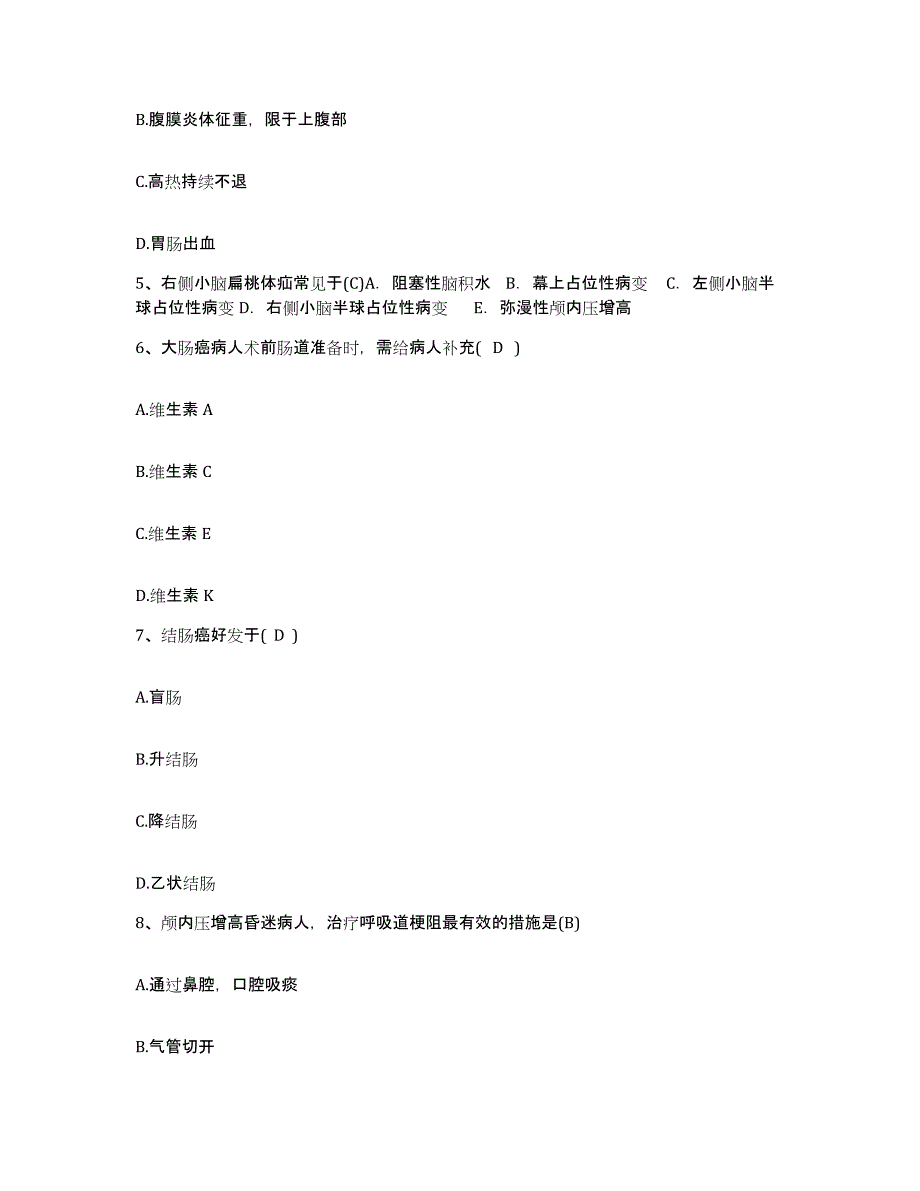 B.腹膜炎体征重，限于上腹部

C.高热持续不退

D.胃肠出血

5、右侧小脑扁桃体疝常见于(C)A. 阻塞性脑积水 B. 幕上占位性病变 C. 左侧小脑半球占位性病变 D. 右侧小脑半球占位性病变 E. 弥漫性颅内压增高

6、大肠癌病人术前肠道准备时，需给病人补充( D )

A.维生素 A

B.维生素 C

C.维生素 E

D.维生素 K

7、结肠癌好发于( D )

A.盲肠

B.升结肠

C.降结肠

D.乙状结肠

8、颅内压增高昏迷病人，治疗呼吸道梗阻最有效的措施是(B)

A.通过鼻腔，口腔吸痰

B.气管切开